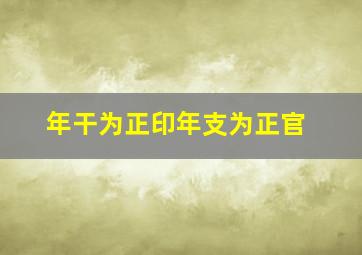 年干为正印年支为正官